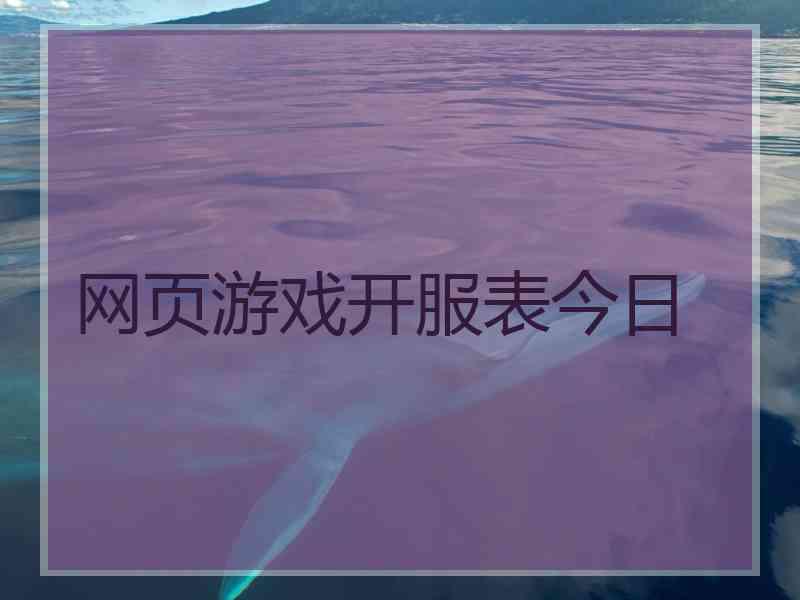 网页游戏开服表今日